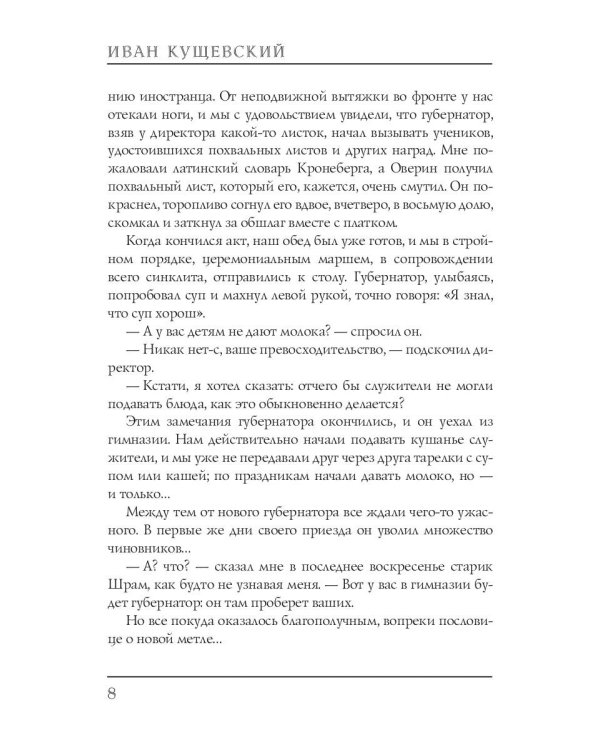 ИВАН КУЩЕВСКИЙ

нию иностранца. От неподвижной вытяжки во фронте у нас отекали ноги, и мы с удовольствием увидели, что губернатор, взяв у директора какой-то листок, начал вызывать учеников, удостоившихся похвальных листов и других наград. Мне пожаловали латинский словарь Кронеберга, а Оверин получил похвальный лист, который его, кажется, очень смутил. Он покраснел, торопливо согнул его вдвое, вчетверо, в восьмую долю, скомкал и заткнул за обшлаг вместе с платком.

Когда кончился акт, наш обед был уже готов, и мы в стройном порядке, церемониальным маршем, в сопровождении всего синклита, отправились к столу. Губернатор, улыбаясь, попробовал суп и махнул левой рукой, точно говоря: «Я знал, что суп хорош».

— А у вас детям не дают молока? — спросил он.

— Никак нет-с, ваше превосходительство, — подскочил директор.

— Кстати, я хотел сказать: отчего бы служители не могли подавать блюда, как это обыкновенно делается?

Этим замечания губернатора окончились, и он уехал из гимназии. Нам действительно начали подавать кушанье служители, и мы уже не передавали друг через друга тарелки с супом или кашей; по праздникам начали давать молоко, но — и только...

Между тем от нового губернатора все ждали чего-то ужасного. В первые же дни своего приезда он уволил множество чиновников...

— А? что? — сказал мне в последнее воскресенье старик Шрам, как будто не узнавая меня. — Вот у вас в гимназии будет губернатор: он там проберет ваших.

Но все покуда оказалось благополучным, вопреки пословице о новой метле...

8